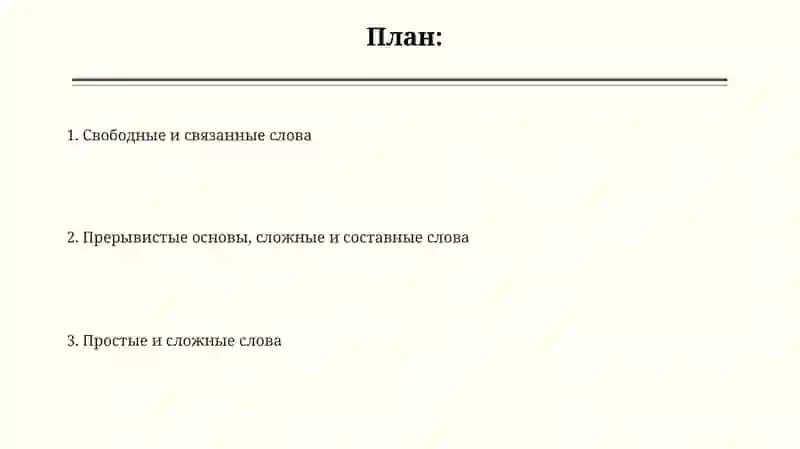 План:

1. Свободные и связанные слова

2. Прерывистые основы, сложные и составные слова

3. Простые и сложные слова